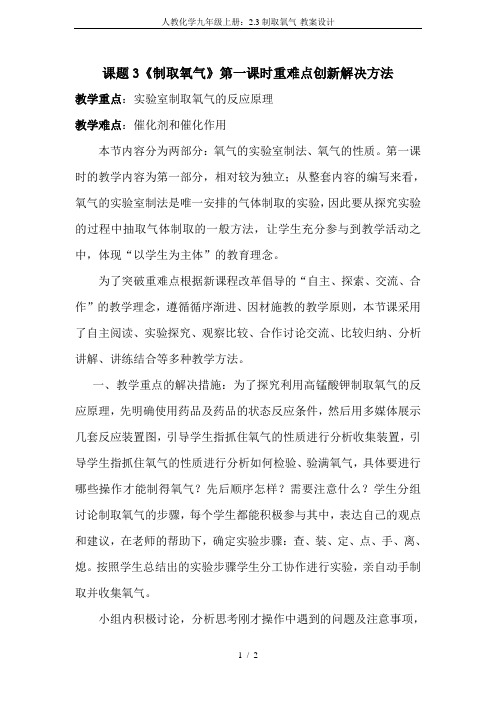 人教化学九年级上册：2.3 制取氧气 教案设计

课题 3《制取氧气》第一课时重难点创新解决方法

教学重点：实验室制取氧气的反应原理

教学难点：催化剂和催化作用

本节内容分为两部分：氧气的实验室制法、氧气的性质。第一课时的教学内容为第一部分，相对较为独立；从整套内容的编写来看，氧气的实验室制法是唯一安排的气体制取的实验，因此要从探究实验的过程中抽取气体制取的一般方法，让学生充分参与到教学活动之中，体现“以学生为主体”的教育理念。

为了突破重难点根据新课程改革倡导的“自主、探索、交流、合作”的教学理念，遵循循序渐进、因材施教的教学原则，本节课采用了自主阅读、实验探究、观察比较、合作讨论交流、比较归纳、分析讲解、讲练结合等多种教学方法。

一、教学重点的解决措施：为了探究利用高锰酸钾制取氧气的反应原理，先明确使用药品及药品的状态反应条件，然后用多媒体展示几套反应装置图，引导学生指抓住氧气的性质进行分析收集装置，引导学生指抓住氧气的性质进行分析如何检验、验满氧气，具体要进行哪些操作才能制得氧气？先后顺序怎样？需要注意什么？学生分组讨论制取氧气的步骤，每个学生都能积极参与其中，表达自己的观点和建议，在老师的帮助下，确定实验步骤：查、装、定、点、手、离、熄。按照学生总结出的实验步骤学生分工协作进行实验，亲自动手制取并收集氧气。

小组内积极讨论，分析思考刚才操作中遇到的问题及注意事项，

1 / 2